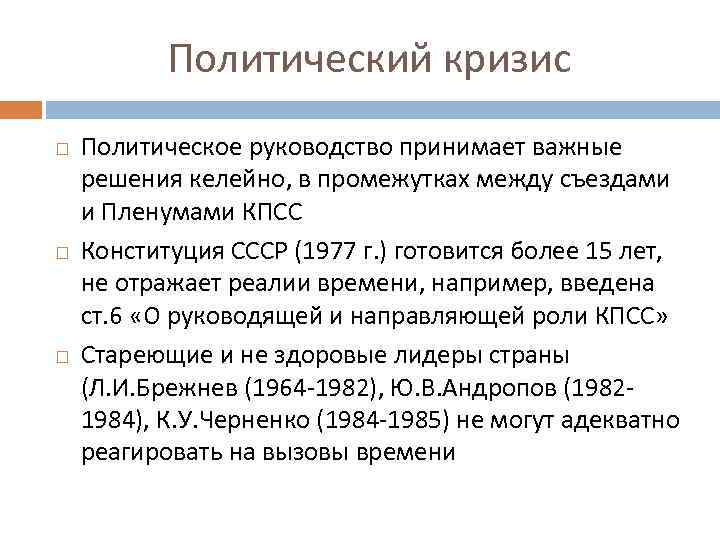 Политический кризис

□ Политическое руководство принимает важные решения келейно, в промежутках между съездами и Пленумами КПСС

□ Конституция СССР (1977 г.) готовится более 15 лет, не отражает реалии времени, например, введена ст.6 «О руководящей и направляющей роли КПСС»

□ Стареющие и не здоровые лидеры страны (Л.И.Брежнев (1964-1982), Ю.В.Андропов (1982-1984), К.У.Черненко (1984-1985) не могут адекватно реагировать на вызовы времени